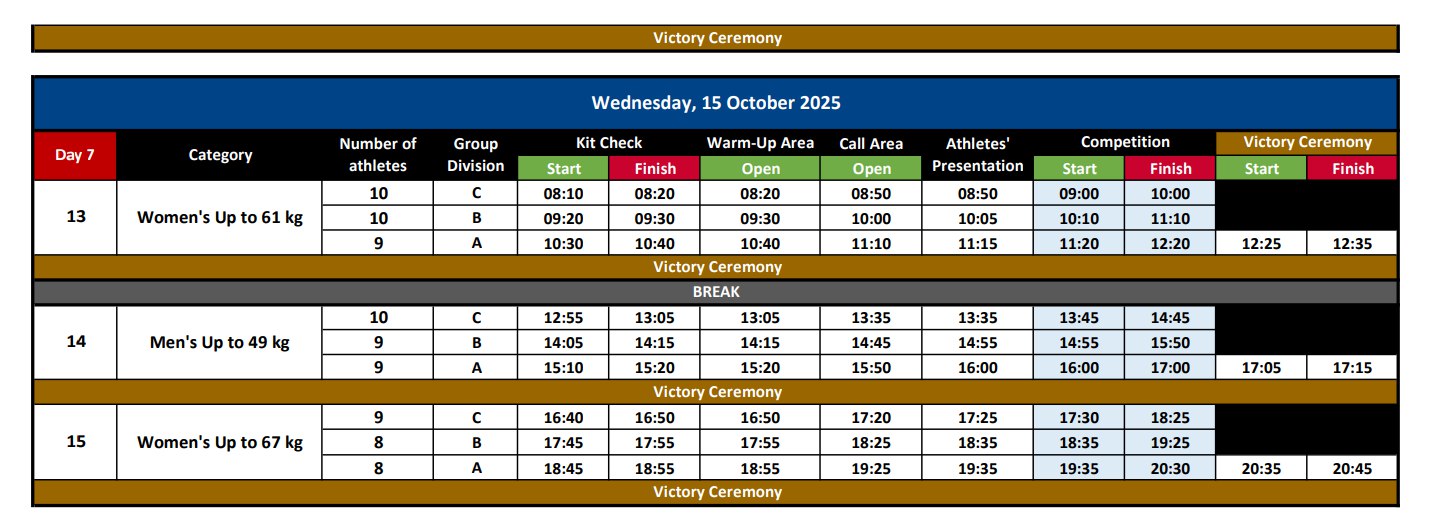 Victory Ceremony

Wednesday, 15 October 2025

| Day 7 | Category | Number of athletes | Group Division | Kit Check Start | Kit Check Finish | Warm-Up Area Open | Call Area Open | Athletes' Presentation | Competition Start | Competition Finish | Victory Ceremony Start | Victory Ceremony Finish |
|---|---|---|---|---|---|---|---|---|---|---|---|---|
| 13 | Women's Up to 61 kg | 10 | C | 08:10 | 08:20 | 08:20 | 08:50 | 08:50 | 09:00 | 10:00 | | |
| | | 10 | B | 09:20 | 09:30 | 09:30 | 10:00 | 10:05 | 10:10 | 11:10 | | |
| | | 9 | A | 10:30 | 10:40 | 10:40 | 11:10 | 11:15 | 11:20 | 12:20 | 12:25 | 12:35 |
| Victory Ceremony | | | | | | | | | | | | |
| BREAK | | | | | | | | | | | | |
| 14 | Men's Up to 49 kg | 10 | C | 12:55 | 13:05 | 13:05 | 13:35 | 13:35 | 13:45 | 14:45 | | |
| | | 9 | B | 14:05 | 14:15 | 14:15 | 14:45 | 14:55 | 14:55 | 15:50 | | |
| | | 9 | A | 15:10 | 15:20 | 15:20 | 15:50 | 16:00 | 16:00 | 17:00 | 17:05 | 17:15 |
| Victory Ceremony | | | | | | | | | | | | |
| 15 | Women's Up to 67 kg | 9 | C | 16:40 | 16:50 | 16:50 | 17:20 | 17:25 | 17:30 | 18:25 | | |
| | | 8 | B | 17:45 | 17:55 | 17:55 | 18:25 | 18:35 | 18:35 | 19:25 | | |
| | | 8 | A | 18:45 | 18:55 | 18:55 | 19:25 | 19:35 | 19:35 | 20:30 | 20:35 | 20:45 |
| Victory Ceremony | | | | | | | | | | | | |